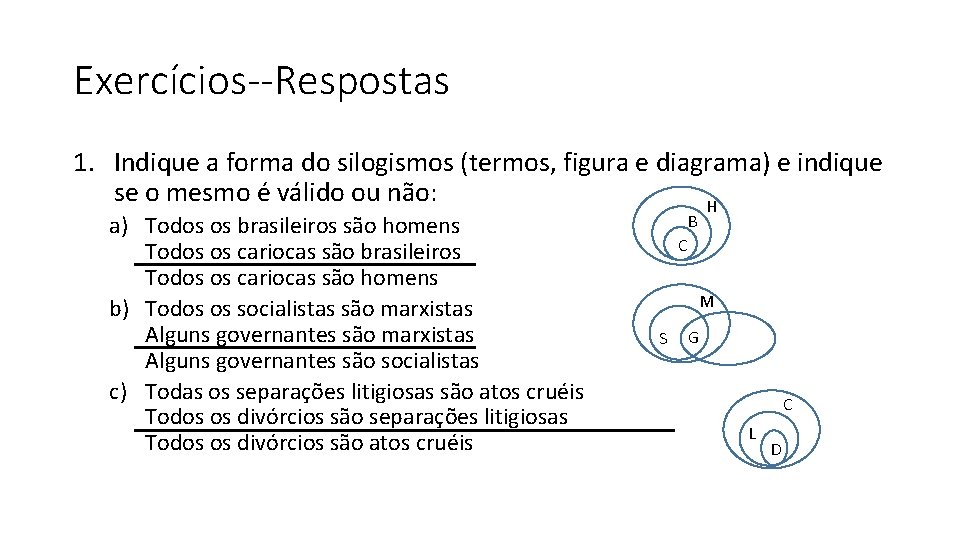 Exercícios--Respostas

1. Indique a forma do silogismos (termos, figura e diagrama) e indique se o mesmo é válido ou não:

a) Todos os brasileiros são homens
Todos os cariocas são brasileiros
Todos os cariocas são homens

H
B
C

b) Todos os socialistas são marxistas
Alguns governantes são marxistas
Alguns governantes são socialistas

M
S
G

c) Todas os separações litigiosas são atos cruéis
Todos os divórcios são separações litigiosas
Todos os divórcios são atos cruéis

C
L
D